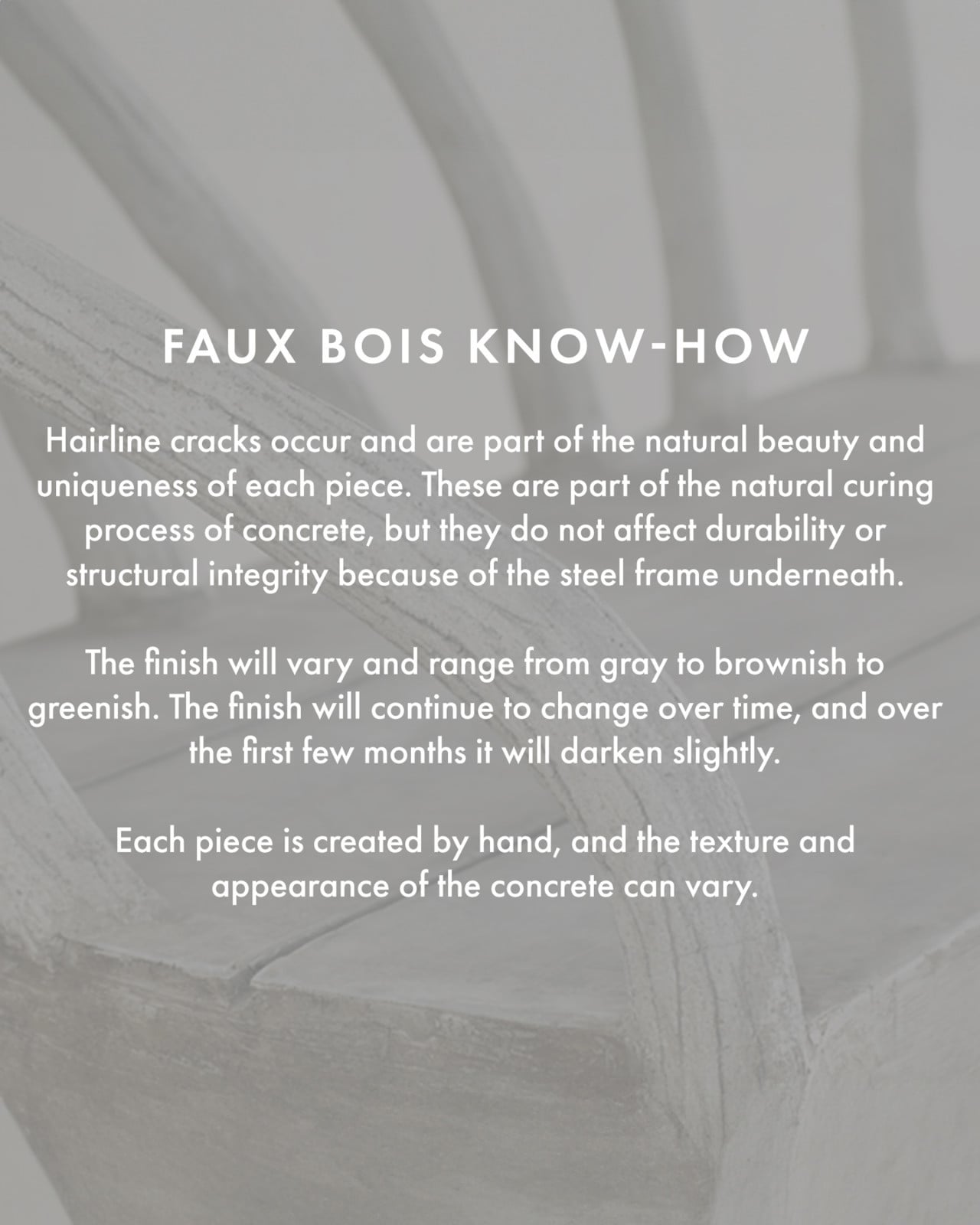 FAUX BOIS KNOW-HOW

Hairline cracks occur and are part of the natural beauty and uniqueness of each piece. These are part of the natural curing process of concrete, but they do not affect durability or structural integrity because of the steel frame underneath.

The finish will vary and range from gray to brownish to greenish. The finish will continue to change over time, and over the first few months it will darken slightly.

Each piece is created by hand, and the texture and appearance of the concrete can vary.